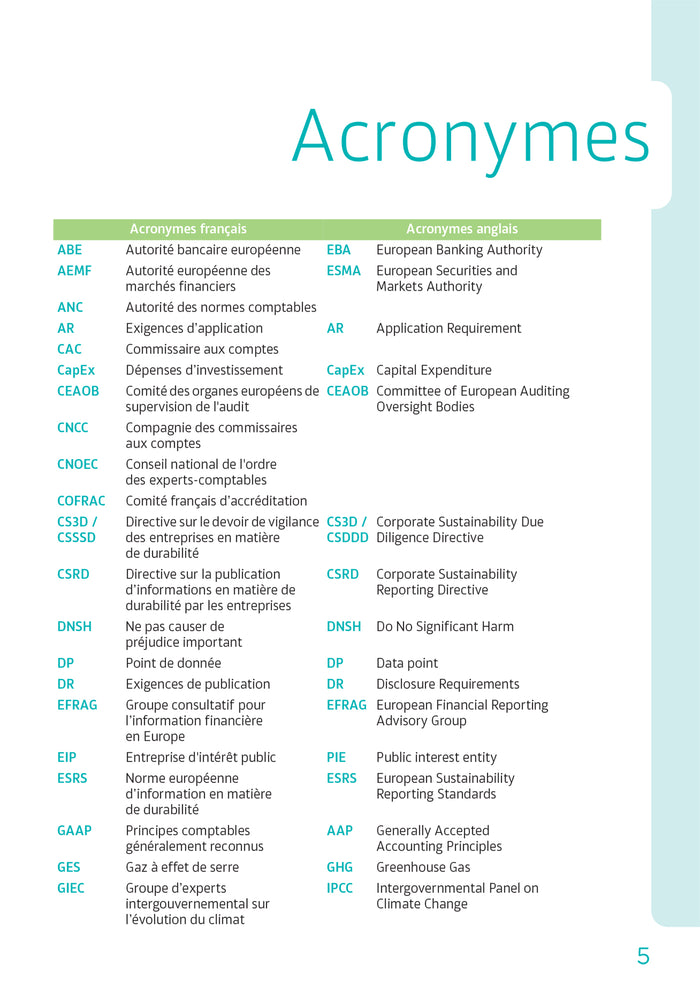 Acronymes

| Acronymes français | | Acronymes anglais | |
|---|---|---|---|
| ABE | Autorité bancaire européenne | EBA | European Banking Authority |
| AEMF | Autorité européenne des marchés financiers | ESMA | European Securities and Markets Authority |
| ANC | Autorité des normes comptables | | |
| AR | Exigences d'application | AR | Application Requirement |
| CAC | Commissaire aux comptes | | |
| CapEx | Dépenses d'investissement | CapEx | Capital Expenditure |
| CEAOB | Comité des organes européens de supervision de l'audit | CEAOB | Committee of European Auditing Oversight Bodies |
| CNCC | Compagnie des commissaires aux comptes | | |
| CNOEC | Conseil national de l'ordre des experts-comptables | | |
| COFRAC | Comité français d'accréditation | | |
| CS3D / CSSSD | Directive sur le devoir de vigilance des entreprises en matière de durabilité | CS3D / CSDDD | Corporate Sustainability Due Diligence Directive |
| CSRD | Directive sur la publication d'informations en matière de durabilité par les entreprises | CSRD | Corporate Sustainability Reporting Directive |
| DNSH | Ne pas causer de préjudice important | DNSH | Do No Significant Harm |
| DP | Point de donnée | DP | Data point |
| DR | Exigences de publication | DR | Disclosure Requirements |
| EFRAG | Groupe consultatif pour l'information financière en Europe | EFRAG | European Financial Reporting Advisory Group |
| EIP | Entreprise d'intérêt public | PIE | Public interest entity |
| ESRS | Norme européenne d'information en matière de durabilité | ESRS | European Sustainability Reporting Standards |
| GAAP | Principes comptables généralement reconnus | AAP | Generally Accepted Accounting Principles |
| GES | Gaz à effet de serre | GHG | Greenhouse Gas |
| GIEC | Groupe d'experts intergouvernemental sur l'évolution du climat | IPCC | Intergovernmental Panel on Climate Change |

5